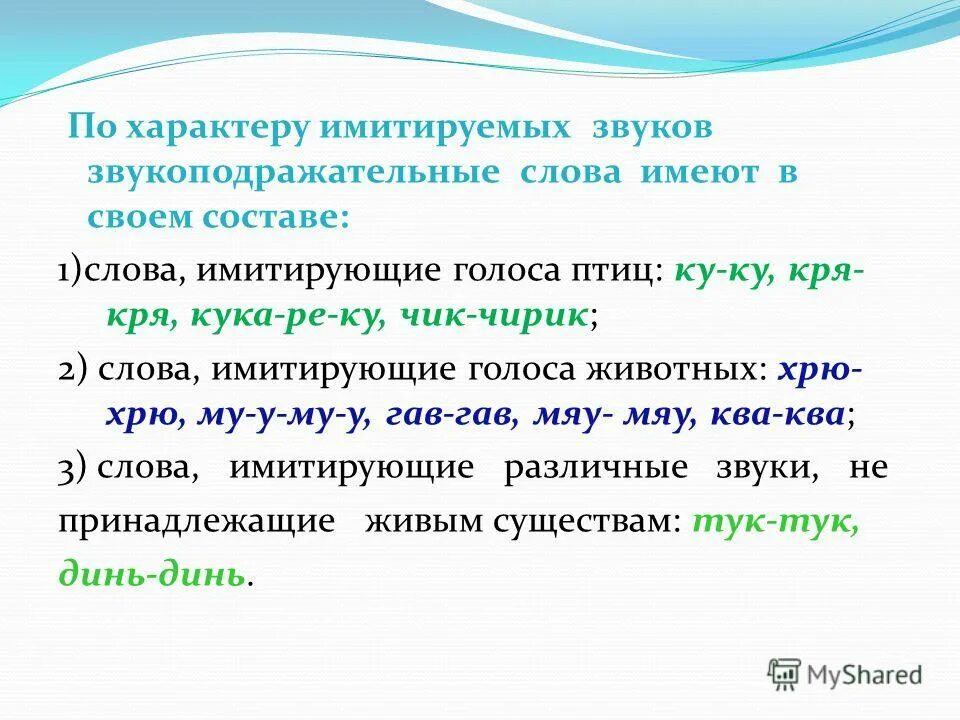 По характеру имитируемых звуков звукоподражательные слова имеют в своем составе:

1)слова, имитирующие голоса птиц: ку-ку, кря-кря, кука-ре-ку, чик-чирик;

2) слова, имитирующие голоса животных: хрю-хрю, му-у-му-у, гав-гав, мяу- мяу, ква-ква;

3) слова, имитирующие различные звуки, не принадлежащие живым существам: тук-тук, динь-динь.

MyShared